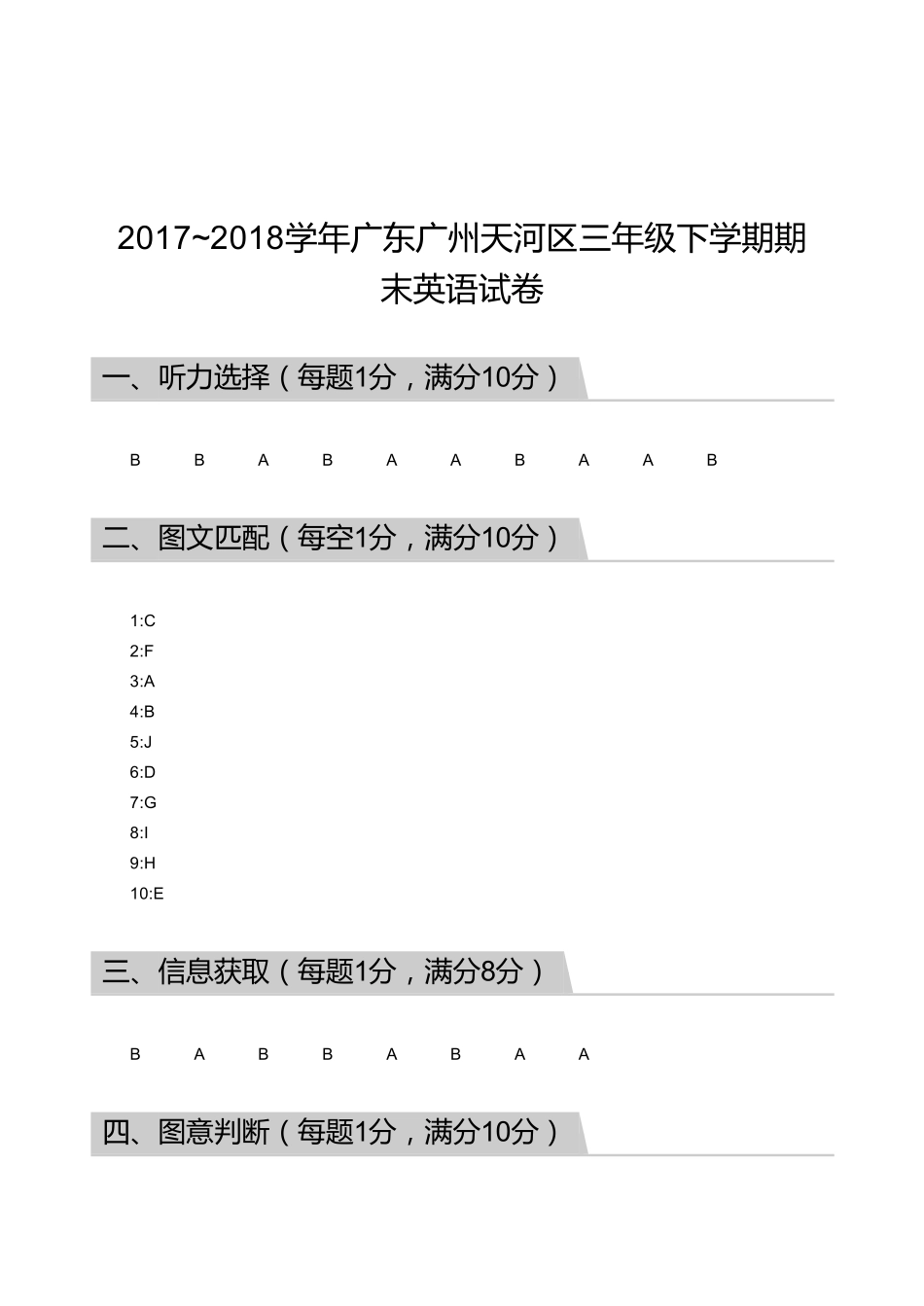 2017~2018学年广东广州天河区三年级下学期期末英语试卷

一、听力选择（每题1分，满分10分）

B B A B A A B A A B

二、图文匹配（每空1分，满分10分）

1:C
2:F
3:A
4:B
5:J
6:D
7:G
8:I
9:H
10:E

三、信息获取（每题1分，满分8分）

B A B B A B A A

四、图意判断（每题1分，满分10分）